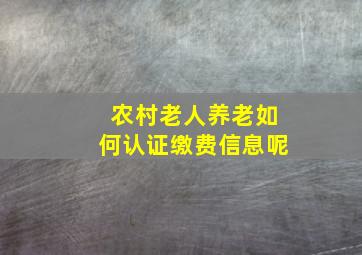 农村老人养老如何认证缴费信息呢